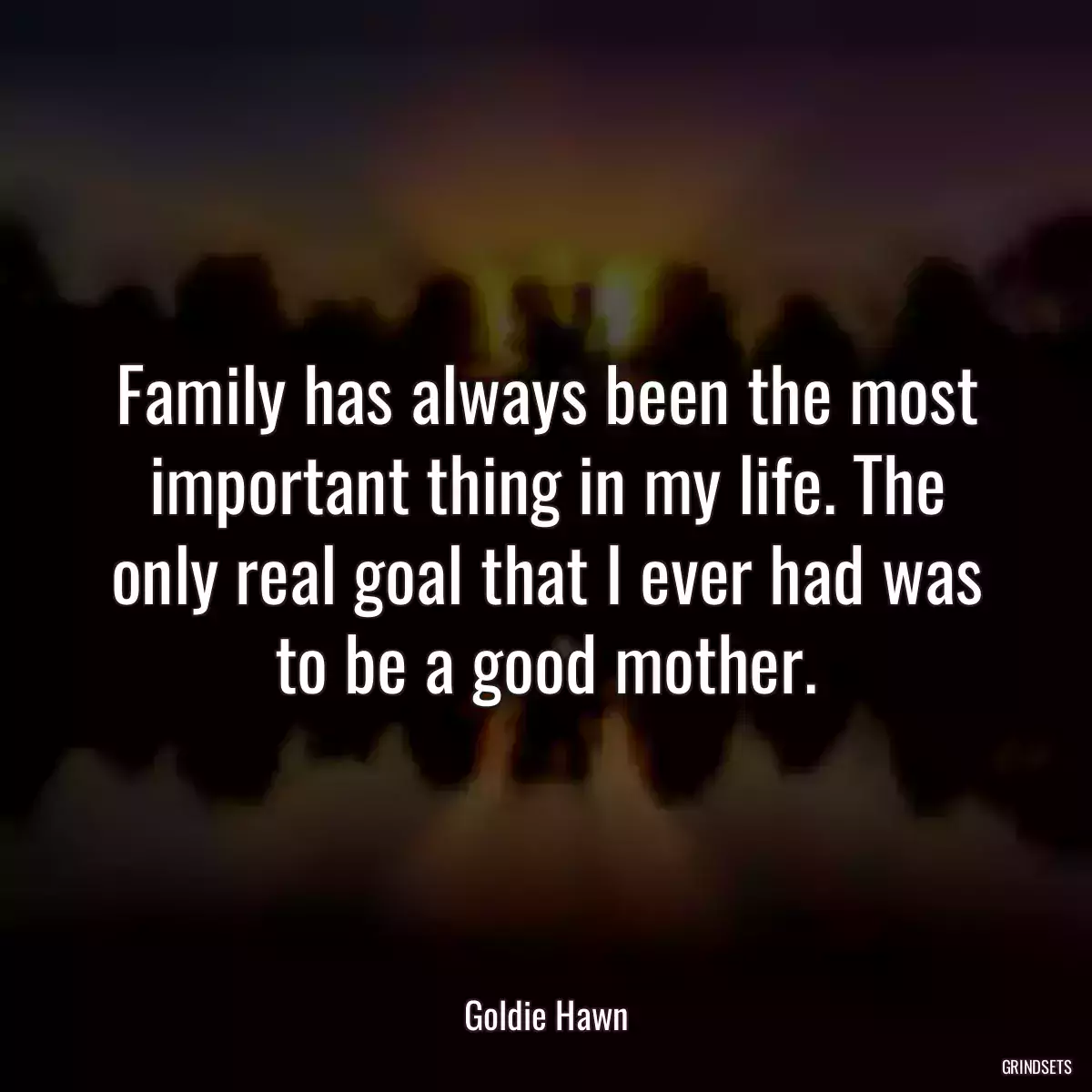 Family has always been the most important thing in my life. The only real goal that I ever had was to be a good mother.

Goldie Hawn

GRINDSETS